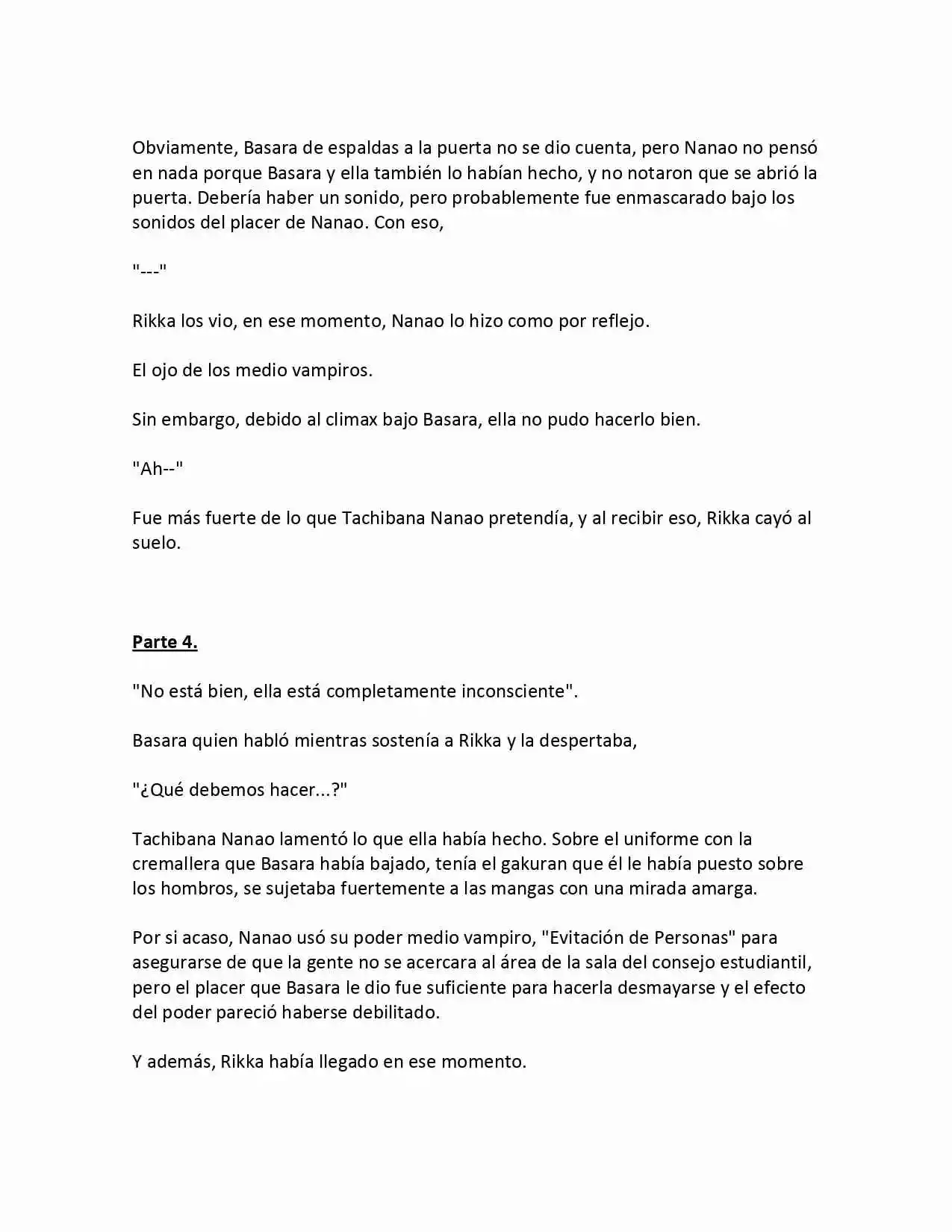 Obviamente, Basara de espaldas a la puerta no se dio cuenta, pero Nanao no pensó en nada porque Basara y ella también lo habían hecho, y no notaron que se abrió la puerta. Debería haber un sonido, pero probablemente fue enmascarado bajo los sonidos del placer de Nanao. Con eso,

"---"

Rikka los vio, en ese momento, Nanao lo hizo como por reflejo.

El ojo de los medio vampiros.

Sin embargo, debido al climax bajo Basara, ella no pudo hacerlo bien.

"Ah--"

Fue más fuerte de lo que Tachibana Nanao pretendía, y al recibir eso, Rikka cayó al suelo.

Parte 4.

"No está bien, ella está completamente inconsciente".

Basara quien habló mientras sostenía a Rikka y la despertaba,

"¿Qué debemos hacer...?"

Tachibana Nanao lamentó lo que ella había hecho. Sobre el uniforme con la cremallera que Basara había bajado, tenía el gakuran que él le había puesto sobre los hombros, se sujetaba fuertemente a las mangas con una mirada amarga.

Por si acaso, Nanao usó su poder medio vampiro, "Evitación de Personas" para asegurarse de que la gente no se acercara al área de la sala del consejo estudiantil, pero el placer que Basara le dio fue suficiente para hacerla desmayarse y el efecto del poder pareció haberse debilitado.

Y además, Rikka había llegado en ese momento.